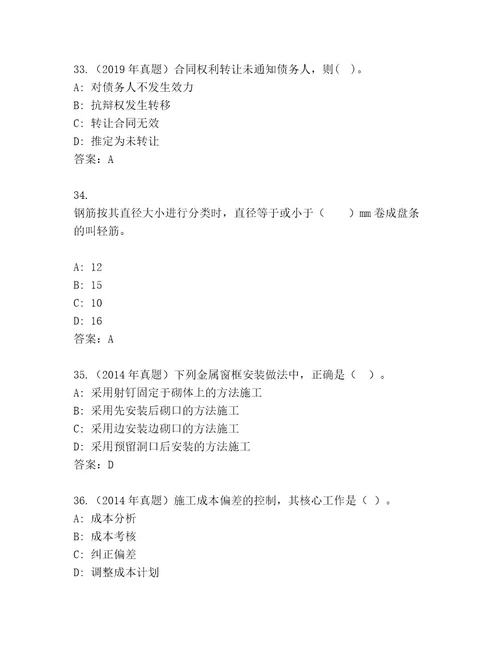 33.（2019 年真题）合同权利转让未通知债务人，则( )。
A: 对债务人不发生效力
B: 抗辩权发生转移
C: 转让合同无效
D: 推定为未转让
答案：A

34.
钢筋按其直径大小进行分类时，直径等于或小于（　　）mm 卷成盘条的叫轻筋。

A: 12
B: 15
C: 10
D: 16
答案：A

35.（2014 年真题）下列金属窗框安装做法中，正确是（ ）。
A: 采用射钉固定于砌体上的方法施工
B: 采用先安装后砌口的方法施工
C: 采用边安装边砌口的方法施工
D: 采用预留洞口后安装的方法施工
答案：D

36.（2014 年真题）施工成本偏差的控制，其核心工作是（ ）。
A: 成本分析
B: 成本考核
C: 纠正偏差
D: 调整成本计划